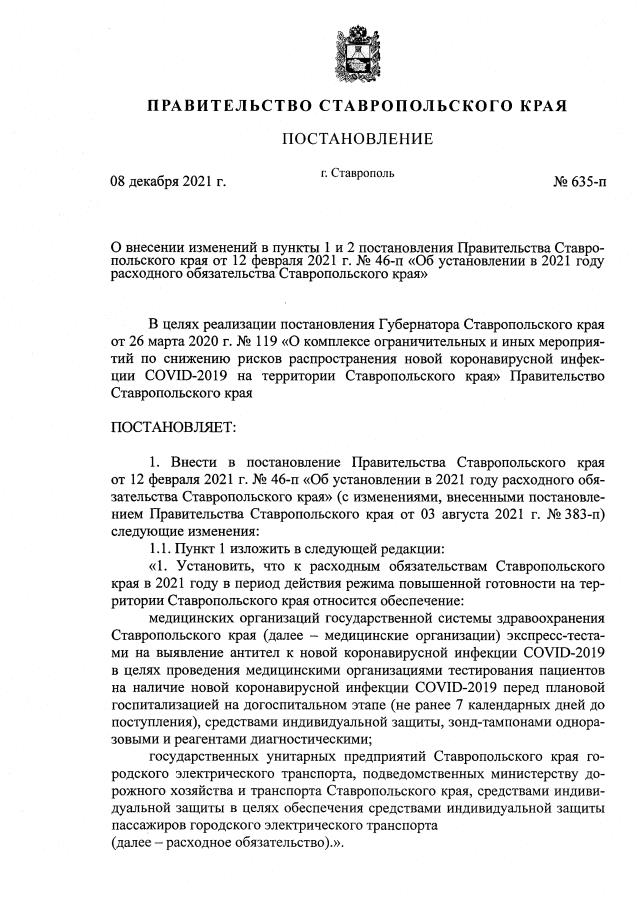 ПРАВИТЕЛЬСТВО СТАВРОПОЛЬСКОГО КРАЯ

ПОСТАНОВЛЕНИЕ

08 декабря 2021 г.

г. Ставрополь

№ 635-п

О внесении изменений в пункты 1 и 2 постановления Правительства Ставропольского края от 12 февраля 2021 г. № 46-п «Об установлении в 2021 году расходного обязательства Ставропольского края»

В целях реализации постановления Губернатора Ставропольского края от 26 марта 2020 г. № 119 «О комплексе ограничительных и иных мероприятий по снижению рисков распространения новой коронавирусной инфекции COVID-2019 на территории Ставропольского края» Правительство Ставропольского края

ПОСТАНОВЛЯЕТ:

1. Внести в постановление Правительства Ставропольского края от 12 февраля 2021 г. № 46-п «Об установлении в 2021 году расходного обязательства Ставропольского края» (с изменениями, внесенными постановлением Правительства Ставропольского края от 03 августа 2021 г. № 383-п) следующие изменения:

1.1. Пункт 1 изложить в следующей редакции:

«1. Установить, что к расходным обязательствам Ставропольского края в 2021 году в период действия режима повышенной готовности на территории Ставропольского края относится обеспечение:

медицинских организаций государственной системы здравоохранения Ставропольского края (далее – медицинские организации) экспресс-тестами на выявление антител к новой коронавирусной инфекции COVID-2019 в целях проведения медицинскими организациями тестирования пациентов на наличие новой коронавирусной инфекции COVID-2019 перед плановой госпитализацией на догоспитальном этапе (не ранее 7 календарных дней до поступления), средствами индивидуальной защиты, зонд-тампонами одноразовыми и реагентами диагностическими;

государственных унитарных предприятий Ставропольского края городского электрического транспорта, подведомственных министерству дорожного хозяйства и транспорта Ставропольского края, средствами индивидуальной защиты в целях обеспечения средствами индивидуальной защиты пассажиров городского электрического транспорта
(далее – расходное обязательство).».